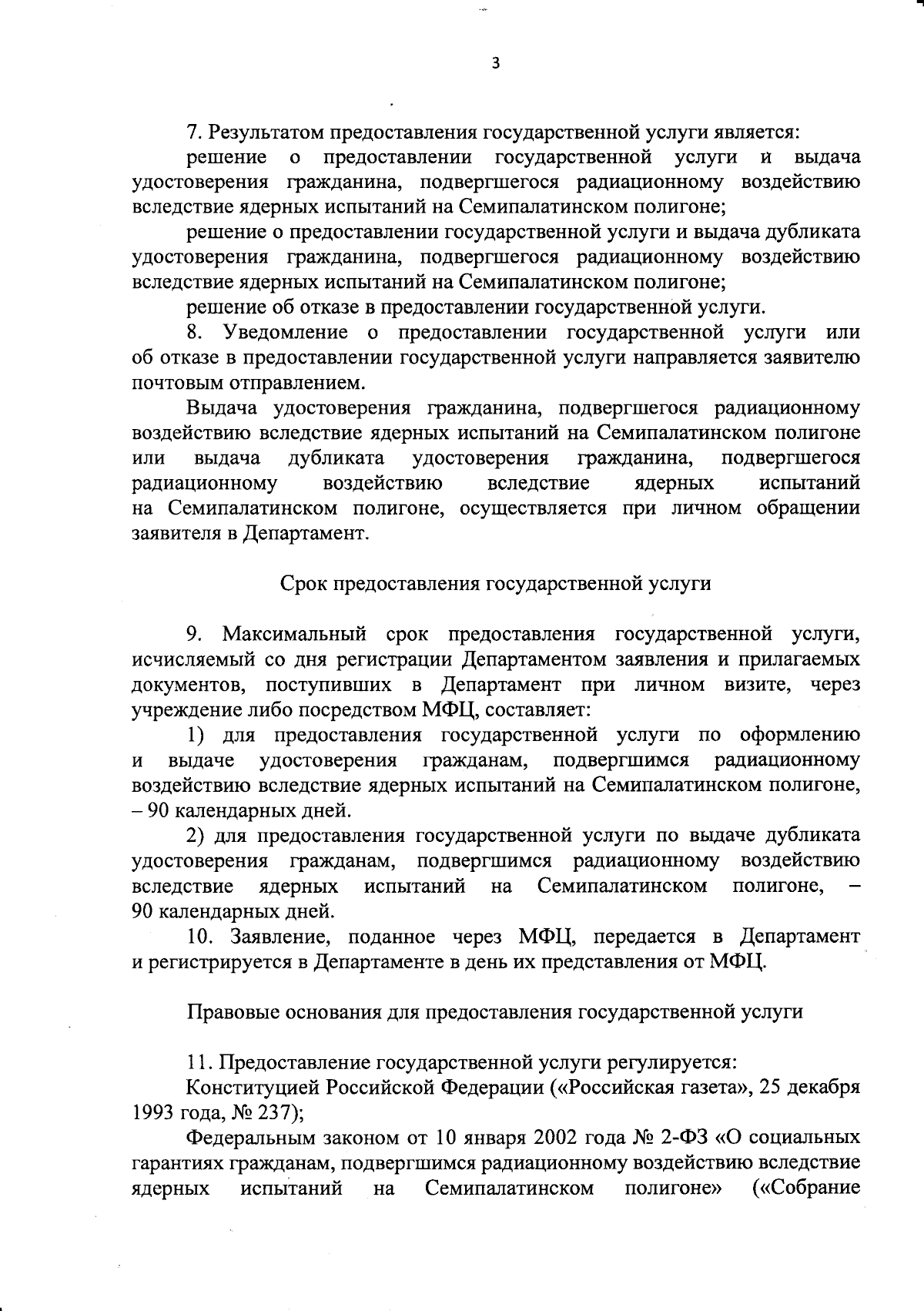 3

7. Результатом предоставления государственной услуги является:

решение о предоставлении государственной услуги и выдача удостоверения гражданина, подвергшегося радиационному воздействию вследствие ядерных испытаний на Семипалатинском полигоне;

решение о предоставлении государственной услуги и выдача дубликата удостоверения гражданина, подвергшегося радиационному воздействию вследствие ядерных испытаний на Семипалатинском полигоне;

решение об отказе в предоставлении государственной услуги.

8. Уведомление о предоставлении государственной услуги или об отказе в предоставлении государственной услуги направляется заявителю почтовым отправлением.

Выдача удостоверения гражданина, подвергшегося радиационному воздействию вследствие ядерных испытаний на Семипалатинском полигоне или выдача дубликата удостоверения гражданина, подвергшегося радиационному воздействию вследствие ядерных испытаний на Семипалатинском полигоне, осуществляется при личном обращении заявителя в Департамент.

Срок предоставления государственной услуги

9. Максимальный срок предоставления государственной услуги, исчисляемый со дня регистрации Департаментом заявления и прилагаемых документов, поступивших в Департамент при личном визите, через учреждение либо посредством МФЦ, составляет:

1) для предоставления государственной услуги по оформлению и выдаче удостоверения гражданам, подвергшимся радиационному воздействию вследствие ядерных испытаний на Семипалатинском полигоне, – 90 календарных дней.

2) для предоставления государственной услуги по выдаче дубликата удостоверения гражданам, подвергшимся радиационному воздействию вследствие ядерных испытаний на Семипалатинском полигоне, – 90 календарных дней.

10. Заявление, поданное через МФЦ, передается в Департамент и регистрируется в Департаменте в день их представления от МФЦ.

Правовые основания для предоставления государственной услуги

11. Предоставление государственной услуги регулируется:

Конституцией Российской Федерации («Российская газета», 25 декабря 1993 года, № 237);

Федеральным законом от 10 января 2002 года № 2-ФЗ «О социальных гарантиях гражданам, подвергшимся радиационному воздействию вследствие ядерных испытаний на Семипалатинском полигоне» («Собрание